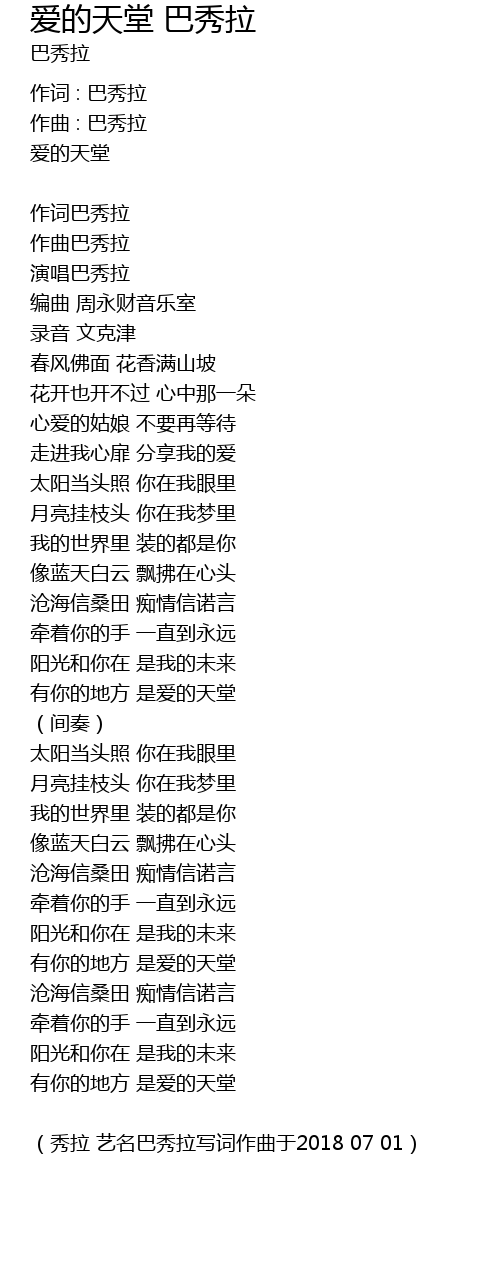 爱的天堂 巴秀拉
巴秀拉

作词 : 巴秀拉
作曲 : 巴秀拉
爱的天堂

作词巴秀拉
作曲巴秀拉
演唱巴秀拉
编曲 周永财音乐室
录音 文克津
春风佛面 花香满山坡
花开也开不过 心中那一朵
心爱的姑娘 不要再等待
走进我心扉 分享我的爱
太阳当头照 你在我眼里
月亮挂枝头 你在我梦里
我的世界里 装的都是你
像蓝天白云 飘拂在心头
沧海信桑田 痴情信诺言
牵着你的手 一直到永远
阳光和你在 是我的未来
有你的地方 是爱的天堂
（间奏）
太阳当头照 你在我眼里
月亮挂枝头 你在我梦里
我的世界里 装的都是你
像蓝天白云 飘拂在心头
沧海信桑田 痴情信诺言
牵着你的手 一直到永远
阳光和你在 是我的未来
有你的地方 是爱的天堂
沧海信桑田 痴情信诺言
牵着你的手 一直到永远
阳光和你在 是我的未来
有你的地方 是爱的天堂

（秀拉 艺名巴秀拉写词作曲于2018 07 01）